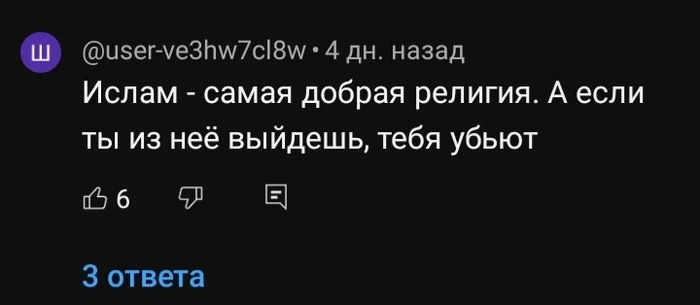 Ш

@user-ve3hw7cl8w • 4 дн. назад

Ислам - самая добрая религия. А если ты из неё выйдешь, тебя убьют

6

3 ответа